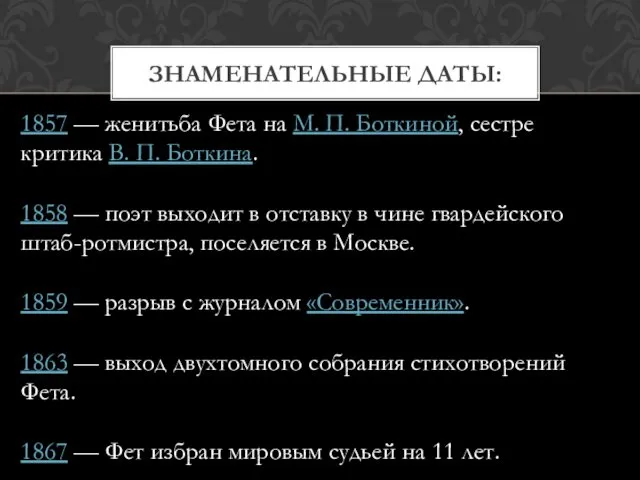 ЗНАМЕНАТЕЛЬНЫЕ ДАТЫ:

1857 — женитьба Фета на М. П. Боткиной, сестре критика В. П. Боткина.

1858 — поэт выходит в отставку в чине гвардейского штаб-ротмистра, поселяется в Москве.

1859 — разрыв с журналом «Современник».

1863 — выход двухтомного собрания стихотворений Фета.

1867 — Фет избран мировым судьей на 11 лет.